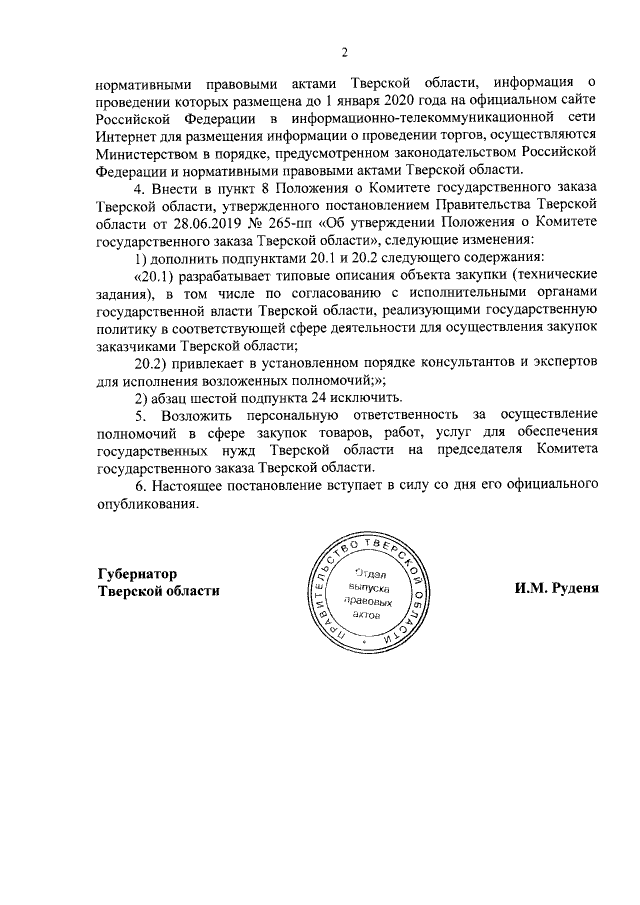 2

нормативными правовыми актами Тверской области, информация о проведении которых размещена до 1 января 2020 года на официальном сайте Российской Федерации в информационно-телекоммуникационной сети Интернет для размещения информации о проведении торгов, осуществляются Министерством в порядке, предусмотренном законодательством Российской Федерации и нормативными правовыми актами Тверской области.

4. Внести в пункт 8 Положения о Комитете государственного заказа Тверской области, утвержденного постановлением Правительства Тверской области от 28.06.2019 № 265-пп «Об утверждении Положения о Комитете государственного заказа Тверской области», следующие изменения:

1) дополнить подпунктами 20.1 и 20.2 следующего содержания:

«20.1) разрабатывает типовые описания объекта закупки (технические задания), в том числе по согласованию с исполнительными органами государственной власти Тверской области, реализующими государственную политику в соответствующей сфере деятельности для осуществления закупок заказчиками Тверской области;

20.2) привлекает в установленном порядке консультантов и экспертов для исполнения возложенных полномочий;»;

2) абзац шестой подпункта 24 исключить.

5. Возложить персональную ответственность за осуществление полномочий в сфере закупок товаров, работ, услуг для обеспечения государственных нужд Тверской области на председателя Комитета государственного заказа Тверской области.

6. Настоящее постановление вступает в силу со дня его официального опубликования.

Губернатор
Тверской области

ПРАВИТЕЛЬСТВО ТВЕРСКОЙ ОБЛАСТИ
Отдел выпуска правовых актов

И.М. Руденя